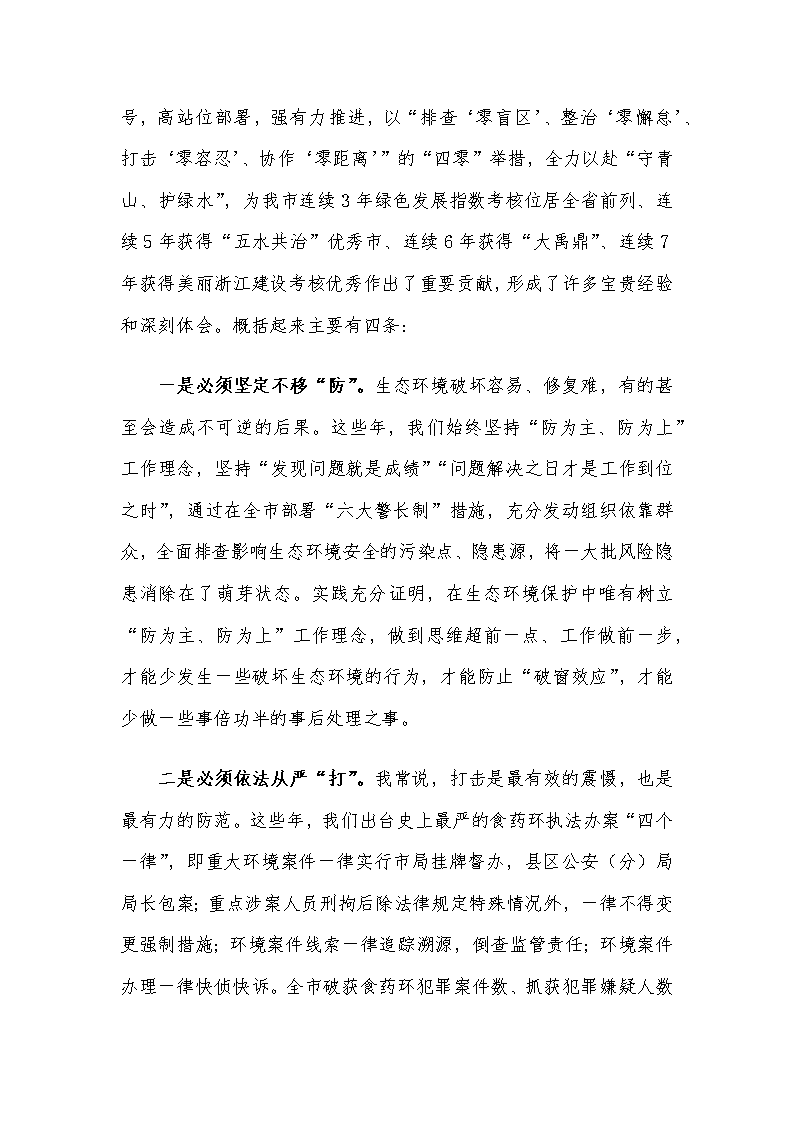 号，高站位部署，强有力推进，以“排查‘零盲区’、整治‘零懈怠’、打击‘零容忍’、协作‘零距离’”的“四零”举措，全力以赴“守青山、护绿水”，为我市连续3年绿色发展指数考核位居全省前列、连续5年获得“五水共治”优秀市、连续6年获得“大禹鼎”、连续7年获得美丽浙江建设考核优秀作出了重要贡献，形成了许多宝贵经验和深刻体会。概括起来主要有四条：

一是必须坚定不移“防”。生态环境破坏容易、修复难，有的甚至会造成不可逆的后果。这些年，我们始终坚持“防为主、防为上”工作理念，坚持“发现问题就是成绩”“问题解决之日才是工作到位之时”，通过在全市部署“六大警长制”措施，充分发动组织依靠群众，全面排查影响生态环境安全的污染点、隐患源，将一大批风险隐患消除在了萌芽状态。实践充分证明，在生态环境保护中唯有树立“防为主、防为上”工作理念，做到思维超前一点、工作做前一步，才能少发生一些破坏生态环境的行为，才能防止“破窗效应”，才能少做一些事倍功半的事后处理之事。

二是必须依法从严“打”。我常说，打击是最有效的震慑，也是最有力的防范。这些年，我们出台史上最严的食药环执法办案“四个一律”，即重大环境案件一律实行市局挂牌督办，县区公安（分）局局长包案；重点涉案人员刑拘后除法律规定特殊情况外，一律不得变更强制措施；环境案件线索一律追踪溯源，倒查监管责任；环境案件办理一律快侦快诉。全市破获食药环犯罪案件数、抓获犯罪嫌疑人数